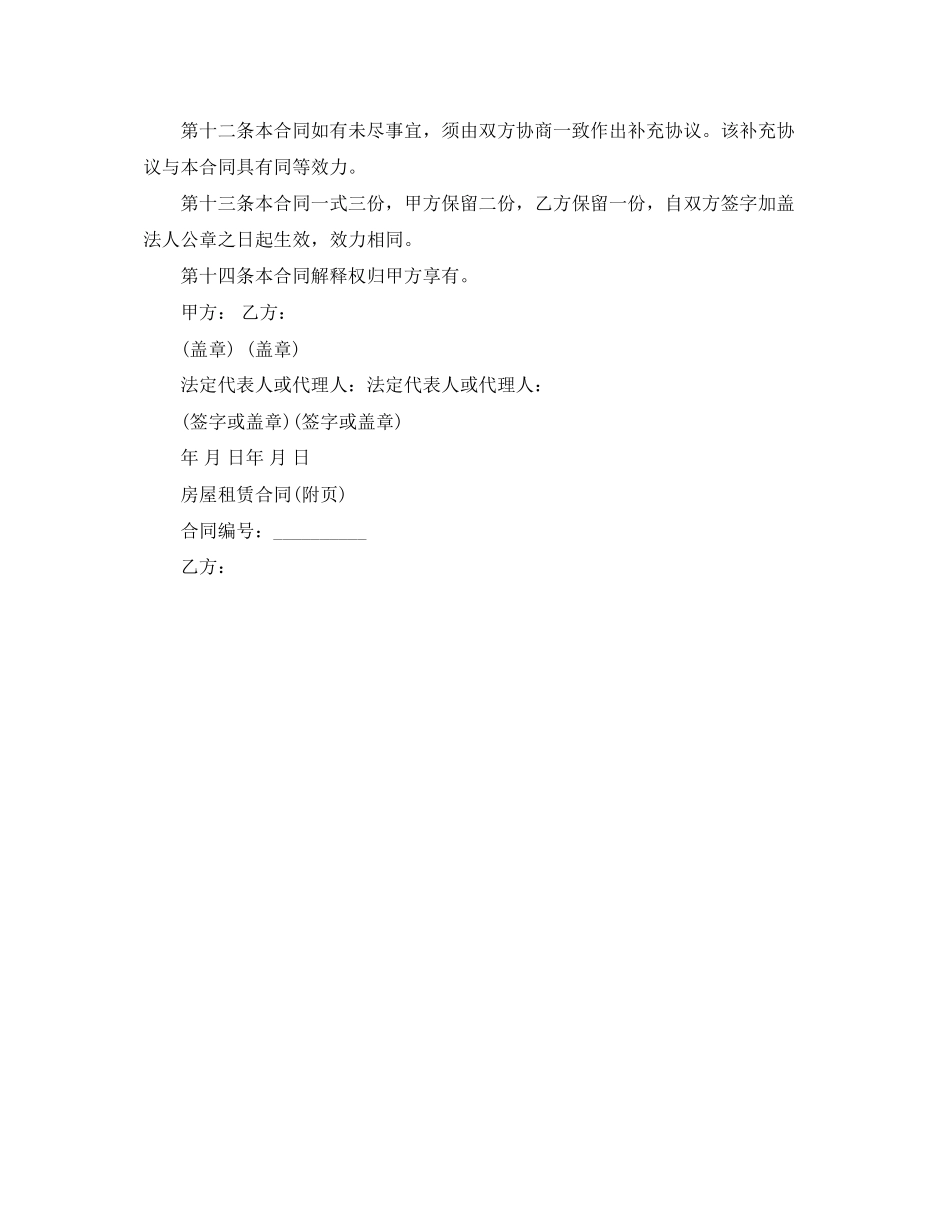 第十二条本合同如有未尽事宜，须由双方协商一致作出补充协议。该补充协议与本合同具有同等效力。

第十三条本合同一式三份，甲方保留二份，乙方保留一份，自双方签字加盖法人公章之日起生效，效力相同。

第十四条本合同解释权归甲方享有。

甲方： 乙方：

(盖章) (盖章)

法定代表人或代理人：法定代表人或代理人：

(签字或盖章)(签字或盖章)

年 月 日年 月 日

房屋租赁合同(附页)

合同编号：__________

乙方：